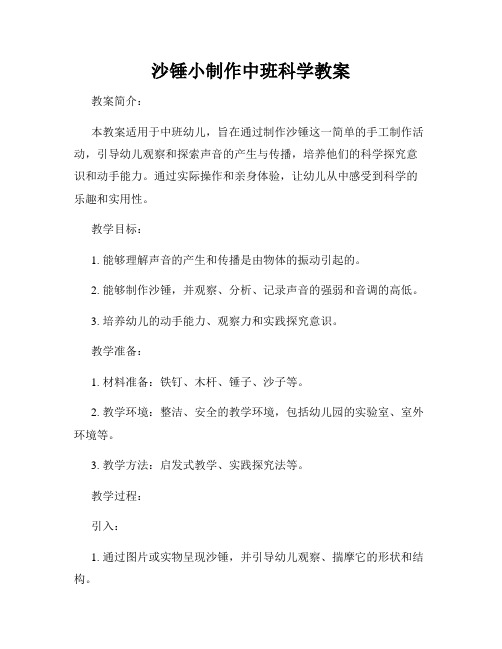 沙锤小制作中班科学教案

教案简介：

本教案适用于中班幼儿，旨在通过制作沙锤这一简单的手工制作活动，引导幼儿观察和探索声音的产生与传播，培养他们的科学探究意识和动手能力。通过实际操作和亲身体验，让幼儿从中感受到科学的乐趣和实用性。

教学目标：

1. 能够理解声音的产生和传播是由物体的振动引起的。

2. 能够制作沙锤，并观察、分析、记录声音的强弱和音调的高低。

3. 培养幼儿的动手能力、观察力和实践探究意识。

教学准备：

1. 材料准备：铁钉、木杆、锤子、沙子等。

2. 教学环境：整洁、安全的教学环境，包括幼儿园的实验室、室外环境等。

3. 教学方法：启发式教学、实践探究法等。

教学过程：

引入：

1. 通过图片或实物呈现沙锤，并引导幼儿观察、揣摩它的形状和结构。